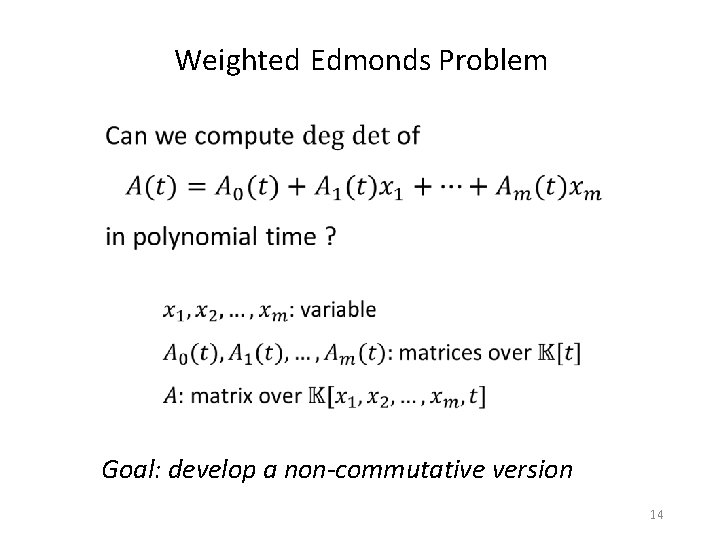 Weighted Edmonds Problem

Can we compute $\deg \det$ of

$A(t) = A_0(t) + A_1(t)x_1 + \cdots + A_m(t)x_m$

in polynomial time ?

$x_1, x_2, \ldots, x_m$: variable

$A_0(t), A_1(t), \ldots, A_m(t)$: matrices over $\mathbb{K}[t]$

$A$: matrix over $\mathbb{K}[x_1, x_2, \ldots, x_m, t]$

Goal: develop a non-commutative version

14